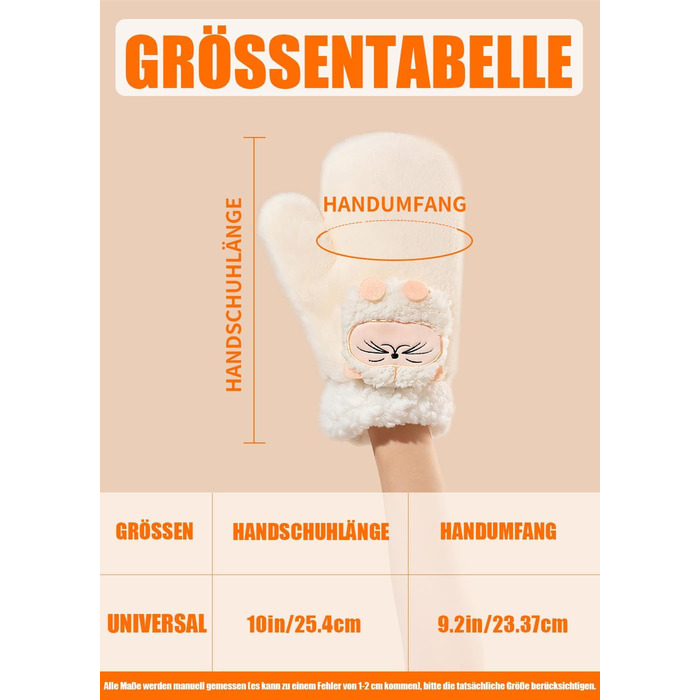 GRÖSSENTABELLE

HANDSCHUHLÄNGE

HANDUMFANG

| GRÖSSEN | HANDSCHUHLÄNGE | HANDUMFANG |
|---|---|---|
| UNIVERSAL | 10in/25.4cm | 9.2in/23.37cm |

Alle Maße werden manuell gemessen (es kann zu einem Fehler von 1-2 cm kommen), bitte die tatsächliche Größe berücksichtigen.